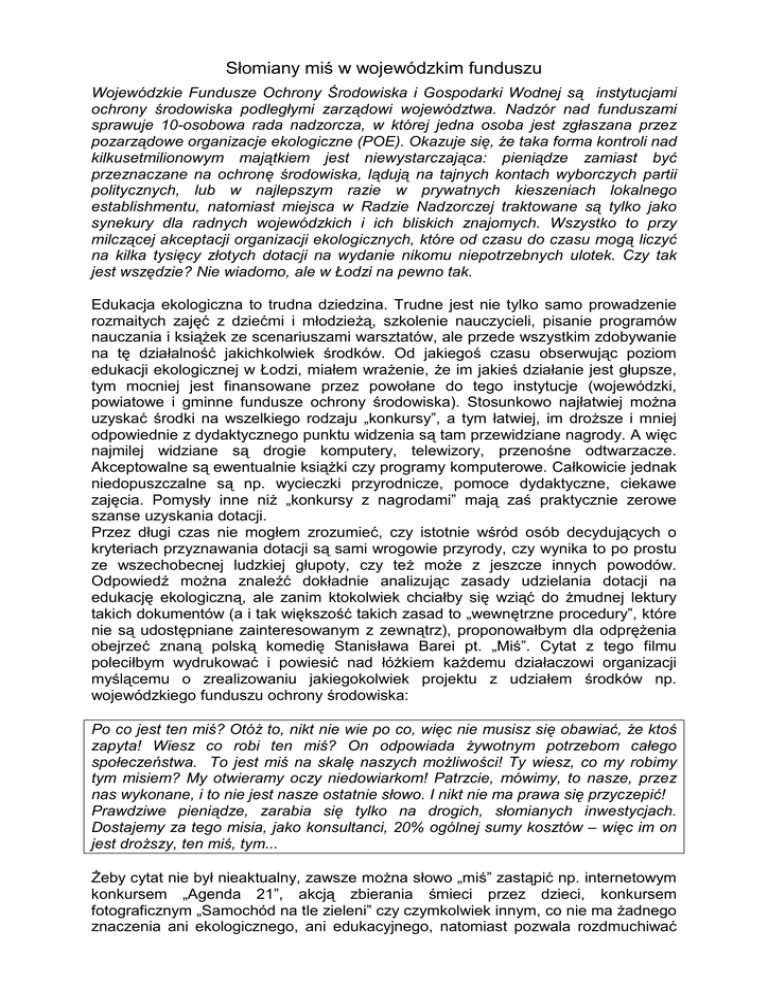 Słomiany miś w wojewódzkim funduszu

Wojewódzkie Fundusze Ochrony Środowiska i Gospodarki Wodnej są instytucjami ochrony środowiska podległymi zarządowi województwa. Nadzór nad funduszami sprawuje 10-osobowa rada nadzorcza, w której jedna osoba jest zgłaszana przez pozarządowe organizacje ekologiczne (POE). Okazuje się, że taka forma kontroli nad kilkusetmilionowym majątkiem jest niewystarczająca: pieniądze zamiast być przeznaczane na ochronę środowiska, lądują na tajnych kontach wyborczych partii politycznych, lub w najlepszym razie w prywatnych kieszeniach lokalnego establishmentu, natomiast miejsca w Radzie Nadzorczej traktowane są tylko jako synekury dla radnych wojewódzkich i ich bliskich znajomych. Wszystko to przy milczącej akceptacji organizacji ekologicznych, które od czasu do czasu mogą liczyć na kilka tysięcy złotych dotacji na wydanie nikomu niepotrzebnych ulotek. Czy tak jest wszędzie? Nie wiadomo, ale w Łodzi na pewno tak.

Edukacja ekologiczna to trudna dziedzina. Trudne jest nie tylko samo prowadzenie rozmaitych zajęć z dziećmi i młodzieżą, szkolenie nauczycieli, pisanie programów nauczania i książek ze scenariuszami warsztatów, ale przede wszystkim zdobywanie na tę działalność jakichkolwiek środków. Od jakiegoś czasu obserwując poziom edukacji ekologicznej w Łodzi, miałem wrażenie, że im jakieś działanie jest głupsze, tym mocniej jest finansowane przez powołane do tego instytucje (wojewódzki, powiatowe i gminne fundusze ochrony środowiska). Stosunkowo najłatwiej można uzyskać środki na wszelkiego rodzaju „konkursy", a tym łatwiej, im droższe i mniej odpowiednie z dydaktycznego punktu widzenia są tam przewidziane nagrody. A więc najmilej widziane są drogie komputery, telewizory, przenośne odtwarzacze. Akceptowalne są ewentualnie książki czy programy komputerowe. Całkowicie jednak niedopuszczalne są np. wycieczki przyrodnicze, pomoce dydaktyczne, ciekawe zajęcia. Pomysły inne niż „konkursy z nagrodami" mają zaś praktycznie zerowe szanse uzyskania dotacji.
Przez długi czas nie mogłem zrozumieć, czy istotnie wśród osób decydujących o kryteriach przyznawania dotacji są sami wrogowie przyrody, czy wynika to po prostu ze wszechobecnej ludzkiej głupoty, czy też może z jeszcze innych powodów. Odpowiedź można znaleźć dokładnie analizując zasady udzielania dotacji na edukację ekologiczną, ale zanim ktokolwiek chciałby się wziąć do żmudnej lektury takich dokumentów (a i tak większość takich zasad to „wewnętrzne procedury", które nie są udostępniane zainteresowanym z zewnątrz), proponowałbym dla odprężenia obejrzeć znaną polską komedię Stanisława Barei pt. „Miś". Cytat z tego filmu poleciłbym wydrukować i powiesić nad łóżkiem każdemu działaczowi organizacji myślącemu o zrealizowaniu jakiegokolwiek projektu z udziałem środków np. wojewódzkiego funduszu ochrony środowiska:

Po co jest ten miś? Otóż to, nikt nie wie po co, więc nie musisz się obawiać, że ktoś zapyta! Wiesz co robi ten miś? On odpowiada żywotnym potrzebom całego społeczeństwa. To jest miś na skalę naszych możliwości! Ty wiesz, co my robimy tym misiem? My otwieramy oczy niedowiarkom! Patrzcie, mówimy, to nasze, przez nas wykonane, i to nie jest nasze ostatnie słowo. I nikt nie ma prawa się przyczepić! Prawdziwe pieniądze, zarabia się tylko na drogich, słomianych inwestycjach. Dostajemy za tego misia, jako konsultanci, 20% ogólnej sumy kosztów – więc im on jest droższy, ten miś, tym...

Żeby cytat nie był nieaktualny, zawsze można słowo „miś" zastąpić np. internetowym konkursem „Agenda 21", akcją zbierania śmieci przez dzieci, konkursem fotograficznym „Samochód na tle zieleni" czy czymkolwiek innym, co nie ma żadnego znaczenia ani ekologicznego, ani edukacyjnego, natomiast pozwala rozdmuchiwać